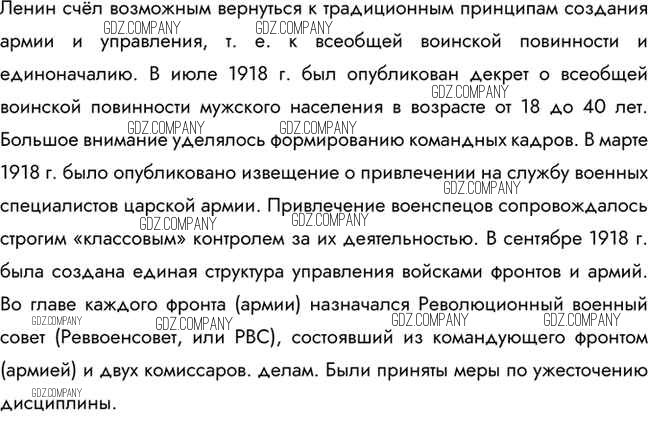 Ленин счёл возможным вернуться к традиционным принципам создания армии и управления, т. е. к всеобщей воинской повинности и единоначалию. В июле 1918 г. был опубликован декрет о всеобщей воинской повинности мужского населения в возрасте от 18 до 40 лет. Большое внимание уделялось формированию командных кадров. В марте 1918 г. было опубликовано извещение о привлечении на службу военных специалистов царской армии. Привлечение военспецов сопровождалось строгим «классовым» контролем за их деятельностью. В сентябре 1918 г. была создана единая структура управления войсками фронтов и армий. Во главе каждого фронта (армии) назначался Революционный военный совет (Реввоенсовет, или РВС), состоявший из командующего фронтом (армией) и двух комиссаров. делам. Были приняты меры по ужесточению дисциплины.

GDZ.COMPANY